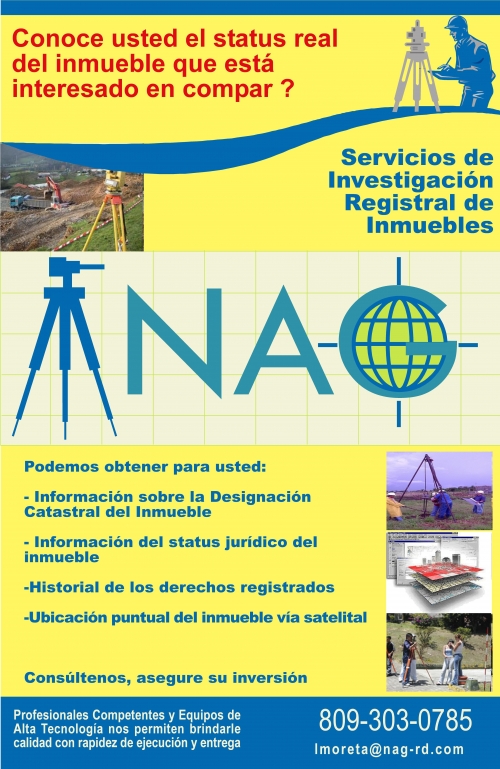 Conoce usted el status real del inmueble que está interesado en compar ?

Servicios de Investigación Registral de Inmuebles

NAG

Podemos obtener para usted:

- Información sobre la Designación Catastral del Inmueble

- Información del status jurídico del inmueble

-Historial de los derechos registrados

-Ubicación puntual del inmueble vía satelital

Consúltenos, asegure su inversión

Profesionales Competentes y Equipos de Alta Tecnología nos permiten brindarle calidad con rapidez de ejecución y entrega

809-303-0785

lmoreta@nag-rd.com